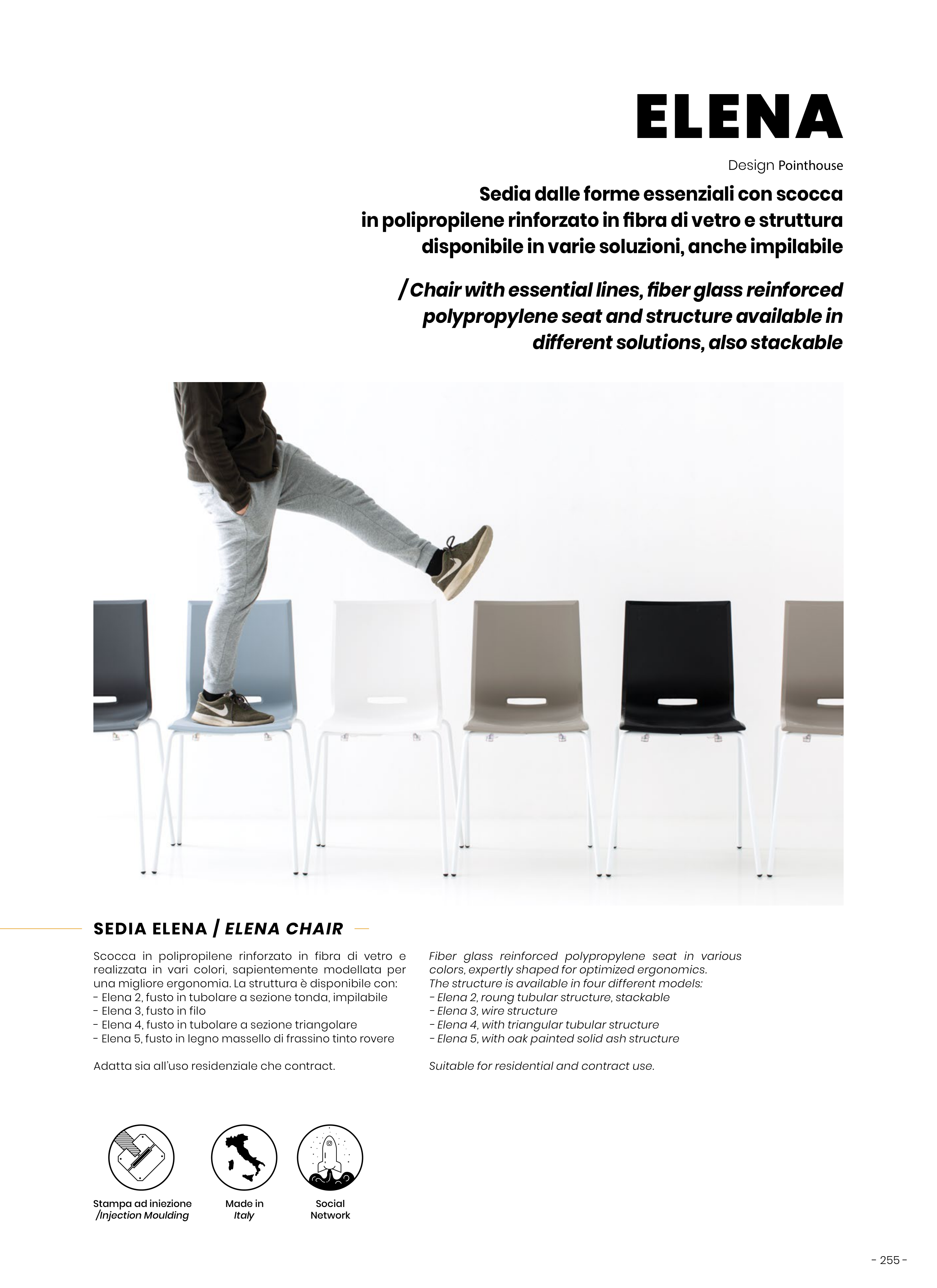 ELENA

Design Pointhouse

Sedia dalle forme essenziali con scocca in polipropilene rinforzato in fibra di vetro e struttura disponibile in varie soluzioni, anche impilabile

/ Chair with essential lines, fiber glass reinforced polypropylene seat and structure available in different solutions, also stackable

SEDIA ELENA / ELENA CHAIR

Scocca in polipropilene rinforzato in fibra di vetro e realizzata in vari colori, sapientemente modellata per una migliore ergonomia. La struttura è disponibile con:
- Elena 2, fusto in tubolare a sezione tonda, impilabile
- Elena 3, fusto in filo
- Elena 4, fusto in tubolare a sezione triangolare
- Elena 5, fusto in legno massello di frassino tinto rovere

Adatta sia all'uso residenziale che contract.

Fiber glass reinforced polypropylene seat in various colors, expertly shaped for optimized ergonomics. The structure is available in four different models:
- Elena 2, roung tubular structure, stackable
- Elena 3, wire structure
- Elena 4, with triangular tubular structure
- Elena 5, with oak painted solid ash structure

Suitable for residential and contract use.

Stampa ad iniezione /Injection Moulding

Made in Italy

Social Network

- 255 -